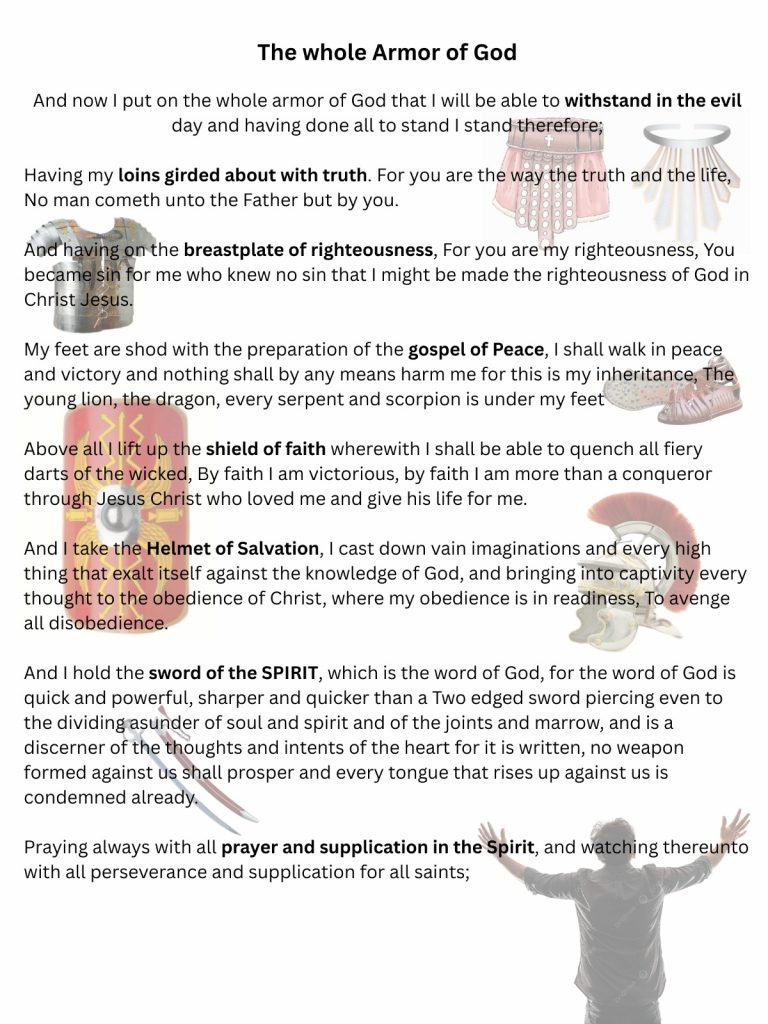 The whole Armor of God

And now I put on the whole armor of God that I will be able to withstand in the evil day and having done all to stand I stand therefore;

Having my loins girded about with truth. For you are the way the truth and the life, No man cometh unto the Father but by you.

And having on the breastplate of righteousness, For you are my righteousness, You became sin for me who knew no sin that I might be made the righteousness of God in Christ Jesus.

My feet are shod with the preparation of the gospel of Peace, I shall walk in peace and victory and nothing shall by any means harm me for this is my inheritance, The young lion, the dragon, every serpent and scorpion is under my feet

Above all I lift up the shield of faith wherewith I shall be able to quench all fiery darts of the wicked, By faith I am victorious, by faith I am more than a conqueror through Jesus Christ who loved me and give his life for me.

And I take the Helmet of Salvation, I cast down vain imaginations and every high thing that exalt itself against the knowledge of God, and bringing into captivity every thought to the obedience of Christ, where my obedience is in readiness, To avenge all disobedience.

And I hold the sword of the SPIRIT, which is the word of God, for the word of God is quick and powerful, sharper and quicker than a Two edged sword piercing even to the dividing asunder of soul and spirit and of the joints and marrow, and is a discerner of the thoughts and intents of the heart for it is written, no weapon formed against us shall prosper and every tongue that rises up against us is condemned already.

Praying always with all prayer and supplication in the Spirit, and watching thereunto with all perseverance and supplication for all saints;